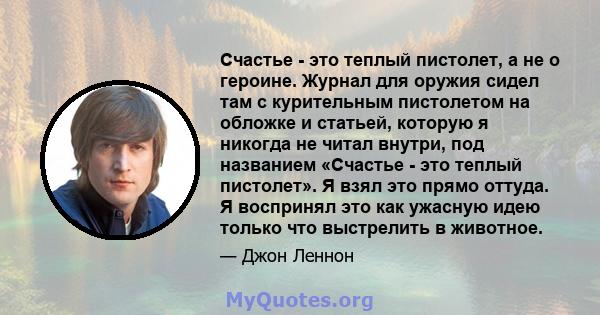 Счастье - это теплый пистолет, а не о героине. Журнал для оружия сидел там с курительным пистолетом на обложке и статьей, которую я никогда не читал внутри, под названием «Счастье - это теплый пистолет». Я взял это прямо оттуда. Я воспринял это как ужасную идею только что выстрелить в животное.

— Джон Леннон

MyQuotes.org